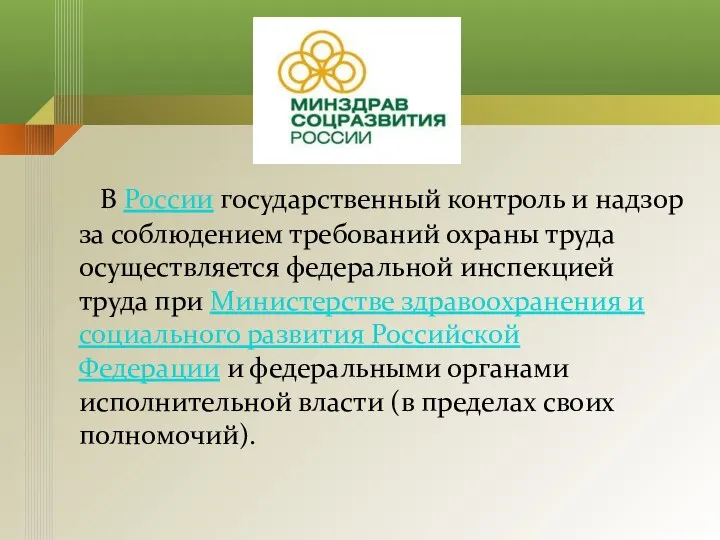 МИНЗДРАВ СОЦРАЗВИТИЯ РОССИИ

В России государственный контроль и надзор за соблюдением требований охраны труда осуществляется федеральной инспекцией труда при Министерстве здравоохранения и социального развития Российской Федерации и федеральными органами исполнительной власти (в пределах своих полномочий).